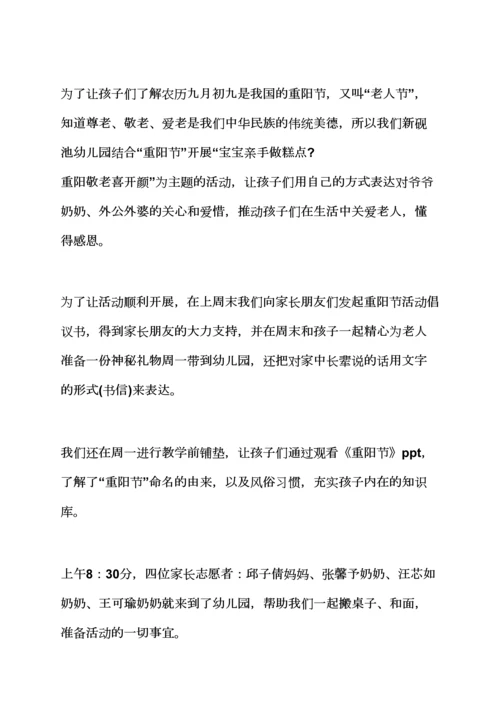 为了让孩子们了解农历九月初九是我国的重阳节，又叫“老人节”，知道尊老、敬老、爱老是我们中华民族的伟统美德，所以我们新砚池幼儿园结合“重阳节”开展“宝宝亲手做糕点?
重阳敬老喜开颜”为主题的活动，让孩子们用自己的方式表达对爷爷奶奶、外公外婆的关心和爱惜，推动孩子们在生活中关爱老人，懂得感恩。

为了让活动顺利开展，在上周末我们向家长朋友们发起重阳节活动倡议书，得到家长朋友的大力支持，并在周末和孩子一起精心为老人准备一份神秘礼物周一带到幼儿园，还把对家中长辈说的话用文字的形式(书信)来表达。

我们还在周一进行教学前铺垫，让孩子们通过观看《重阳节》ppt，了解了“重阳节”命名的由来，以及风俗习惯，充实孩子内在的知识库。

上午8：30分，四位家长志愿者：邱子倩妈妈、张馨予奶奶、汪芯如奶奶、王可瑜奶奶就来到了幼儿园，帮助我们一起搬桌子、和面，准备活动的一切事宜。